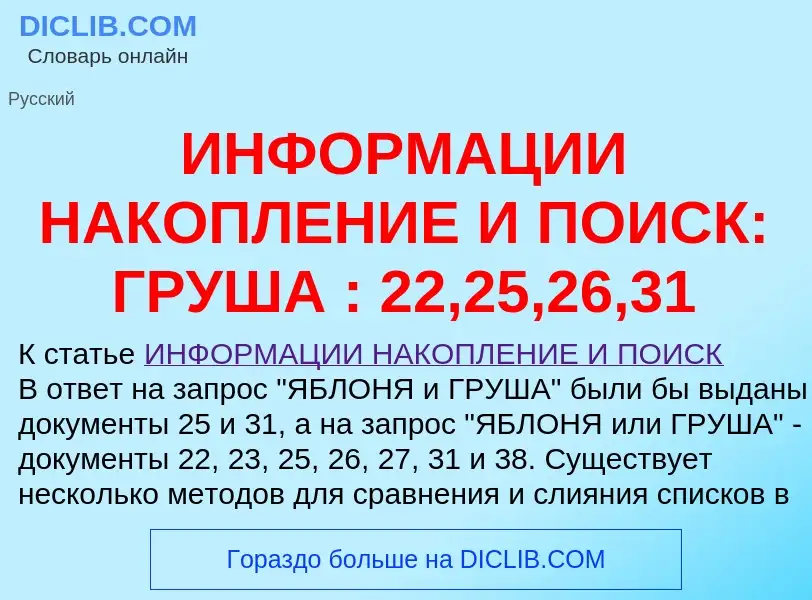 DICLIB.COM
Словарь онлайн

Русский

ИНФОРМАЦИИ НАКОПЛЕНИЕ И ПОИСК: ГРУША : 22,25,26,31

К статье ИНФОРМАЦИИ НАКОПЛЕНИЕ И ПОИСК
В ответ на запрос "ЯБЛОНЯ и ГРУША" были бы выданы документы 25 и 31, а на запрос "ЯБЛОНЯ или ГРУША" - документы 22, 23, 25, 26, 27, 31 и 38. Существует несколько методов для сравнения и слияния списков в

Гораздо больше на DICLIB.COM